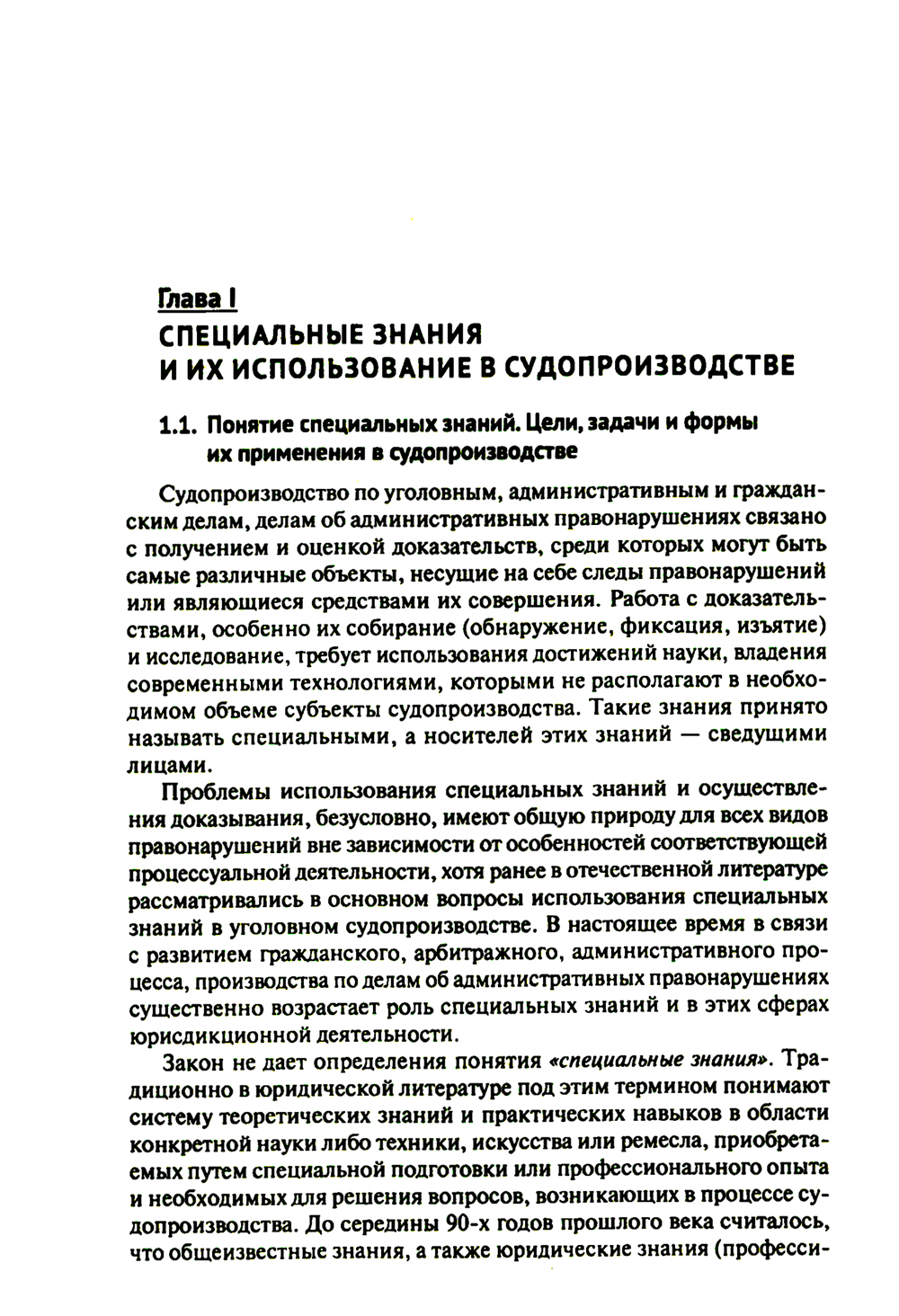 Глава I
СПЕЦИАЛЬНЫЕ ЗНАНИЯ И ИХ ИСПОЛЬЗОВАНИЕ В СУДОПРОИЗВОДСТВЕ

1.1. Понятие специальных знаний. Цели, задачи и формы их применения в судопроизводстве

Судопроизводство по уголовным, административным и гражданским делам, делам об административных правонарушениях связано с получением и оценкой доказательств, среди которых могут быть самые различные объекты, несущие на себе следы правонарушений или являющиеся средствами их совершения. Работа с доказательствами, особенно их собирание (обнаружение, фиксация, изъятие) и исследование, требует использования достижений науки, владения современными технологиями, которыми не располагают в необходимом объеме субъекты судопроизводства. Такие знания принято называть специальными, а носителей этих знаний — сведущими лицами.

Проблемы использования специальных знаний и осуществления доказывания, безусловно, имеют общую природу для всех видов правонарушений вне зависимости от особенностей соответствующей процессуальной деятельности, хотя ранее в отечественной литературе рассматривались в основном вопросы использования специальных знаний в уголовном судопроизводстве. В настоящее время в связи с развитием гражданского, арбитражного, административного процесса, производства по делам об административных правонарушениях существенно возрастает роль специальных знаний и в этих сферах юрисдикционной деятельности.

Закон не дает определения понятия «специальные знания». Традиционно в юридической литературе под этим термином понимают систему теоретических знаний и практических навыков в области конкретной науки либо техники, искусства или ремесла, приобретаемых путем специальной подготовки или профессионального опыта и необходимых для решения вопросов, возникающих в процессе судопроизводства. До середины 90-х годов прошлого века считалось, что общеизвестные знания, а также юридические знания (професси-